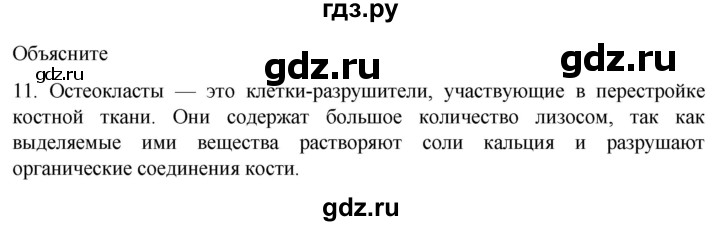 гдз.ру

Объясните

gdz.ru

gdz.ru

gdz.ru

11. Остеокласты — это клетки-разрушители, участвующие в перестройке костной ткани. Они содержат большое количество лизосом, так как выделяемые ими вещества растворяют соли кальция и разрушают органические соединения кости.

gdz.ru